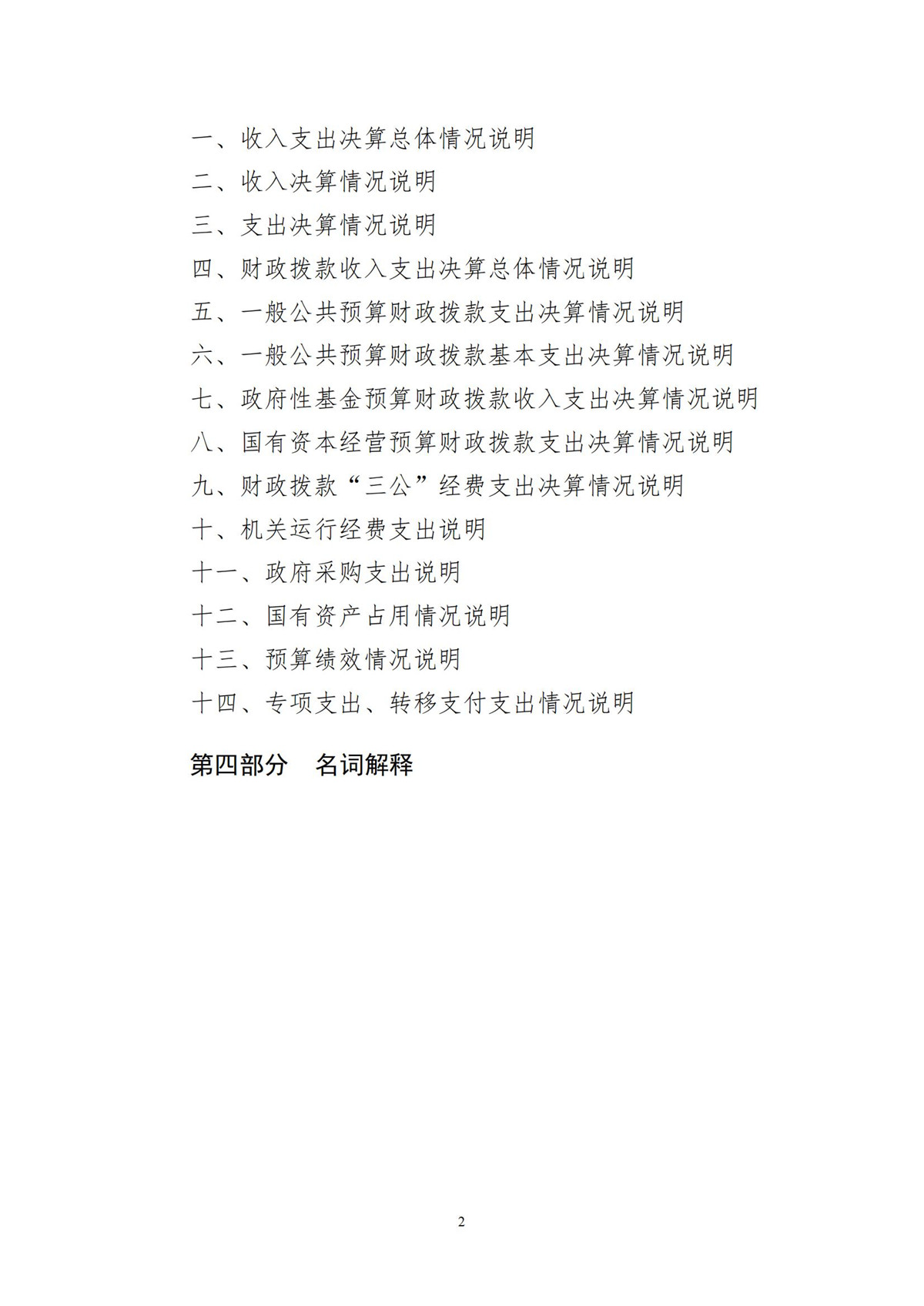 一、收入支出决算总体情况说明

二、收入决算情况说明

三、支出决算情况说明

四、财政拨款收入支出决算总体情况说明

五、一般公共预算财政拨款支出决算情况说明

六、一般公共预算财政拨款基本支出决算情况说明

七、政府性基金预算财政拨款收入支出决算情况说明

八、国有资本经营预算财政拨款支出决算情况说明

九、财政拨款“三公”经费支出决算情况说明

十、机关运行经费支出说明

十一、政府采购支出说明

十二、国有资产占用情况说明

十三、预算绩效情况说明

十四、专项支出、转移支付支出情况说明

第四部分　名词解释

2